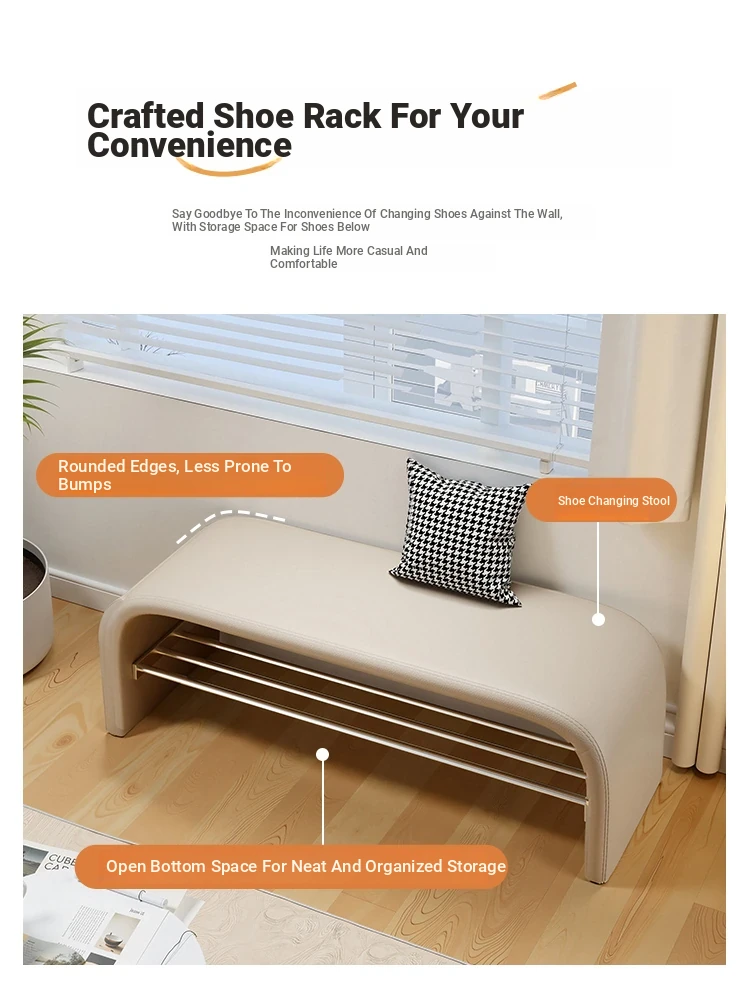 Crafted Shoe Rack For Your Convenience

Say Goodbye To The Inconvenience Of Changing Shoes Against The Wall, With Storage Space For Shoes Below

Making Life More Casual And Comfortable

Rounded Edges, Less Prone To Bumps

Shoe Changing Stool

Open Bottom Space For Neat And Organized Storage